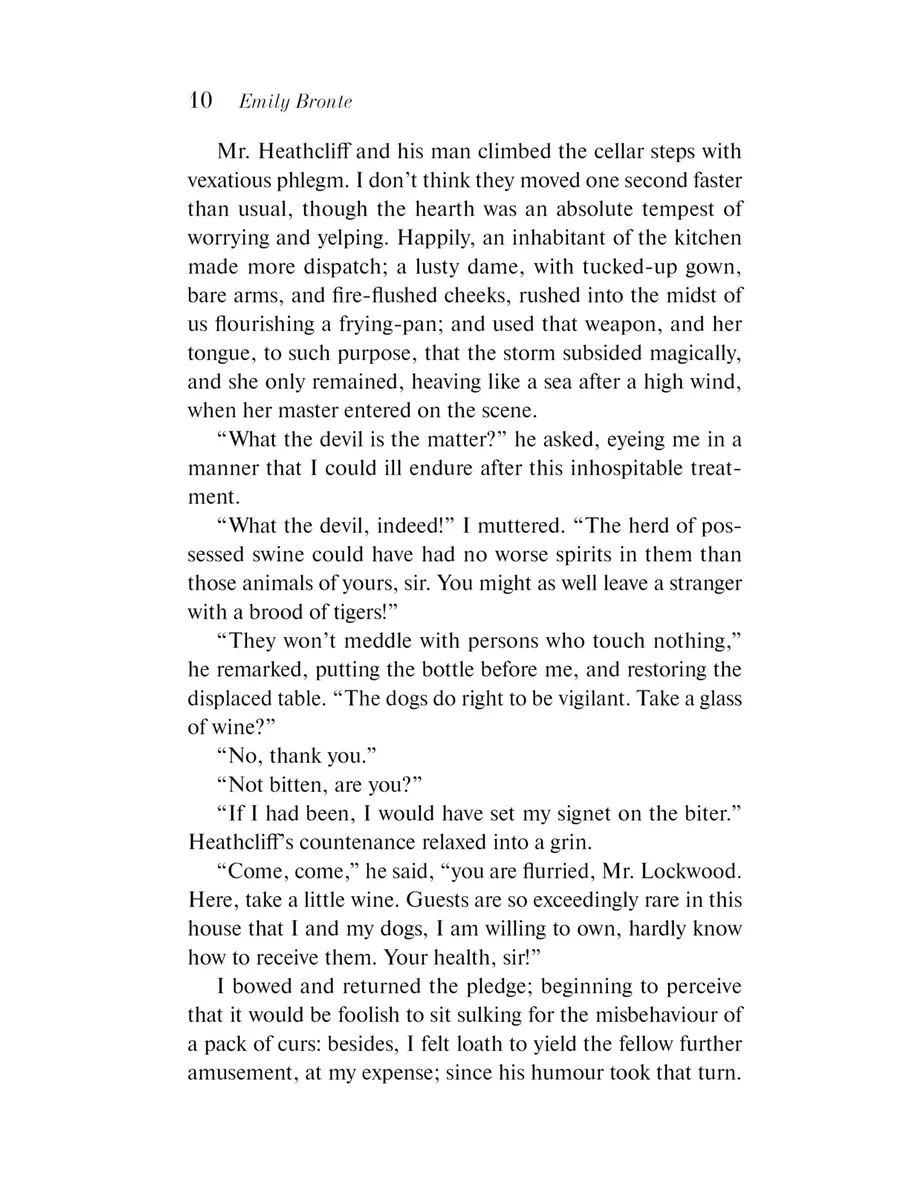 10 Emily Bronte

Mr. Heathcliff and his man climbed the cellar steps with vexatious phlegm. I don't think they moved one second faster than usual, though the hearth was an absolute tempest of worrying and yelping. Happily, an inhabitant of the kitchen made more dispatch; a lusty dame, with tucked-up gown, bare arms, and fire-flushed cheeks, rushed into the midst of us flourishing a frying-pan; and used that weapon, and her tongue, to such purpose, that the storm subsided magically, and she only remained, heaving like a sea after a high wind, when her master entered on the scene.

"What the devil is the matter?" he asked, eyeing me in a manner that I could ill endure after this inhospitable treatment.

"What the devil, indeed!" I muttered. "The herd of possessed swine could have had no worse spirits in them than those animals of yours, sir. You might as well leave a stranger with a brood of tigers!"

"They won't meddle with persons who touch nothing," he remarked, putting the bottle before me, and restoring the displaced table. "The dogs do right to be vigilant. Take a glass of wine?"

"No, thank you."

"Not bitten, are you?"

"If I had been, I would have set my signet on the biter." Heathcliff's countenance relaxed into a grin.

"Come, come," he said, "you are flurried, Mr. Lockwood. Here, take a little wine. Guests are so exceedingly rare in this house that I and my dogs, I am willing to own, hardly know how to receive them. Your health, sir!"

I bowed and returned the pledge; beginning to perceive that it would be foolish to sit sulking for the misbehaviour of a pack of curs: besides, I felt loath to yield the fellow further amusement, at my expense; since his humour took that turn.